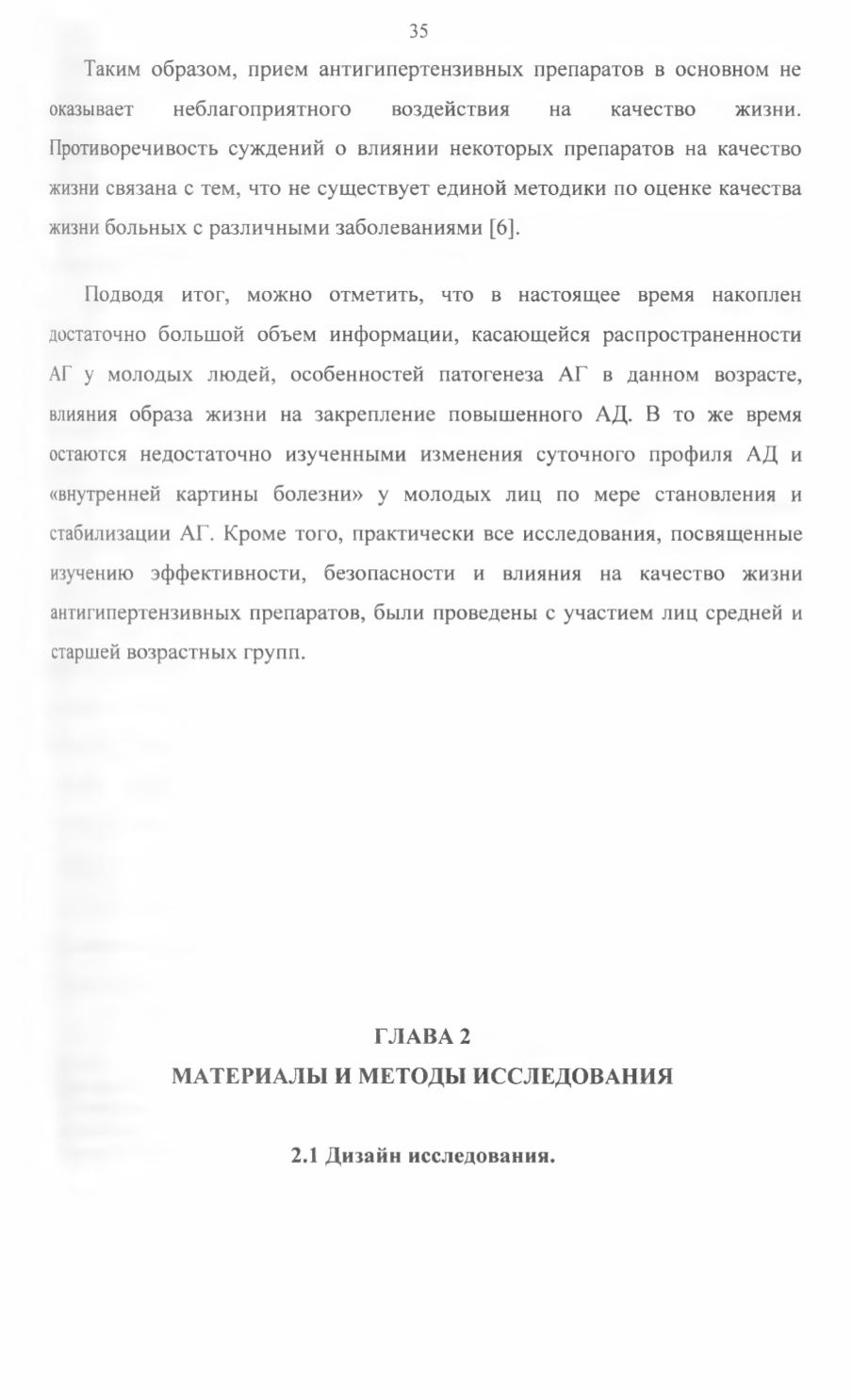 35

Таким образом, прием антигипертензивных препаратов в основном не оказывает неблагоприятного воздействия на качество жизни. Противоречивость суждений о влиянии некоторых препаратов на качество жизни связана с тем, что не существует единой методики по оценке качества жизни больных с различными заболеваниями [6].

Подводя итог, можно отметить, что в настоящее время накоплен достаточно большой объем информации, касающейся распространенности АГ у молодых людей, особенностей патогенеза АГ в данном возрасте, влияния образа жизни на закрепление повышенного АД. В то же время остаются недостаточно изученными изменения суточного профиля АД и «внутренней картины болезни» у молодых лиц по мере становления и стабилизации АГ. Кроме того, практически все исследования, посвященные изучению эффективности, безопасности и влияния на качество жизни антигипертензивных препаратов, были проведены с участием лиц средней и старшей возрастных групп.

ГЛАВА 2
МАТЕРИАЛЫ И МЕТОДЫ ИССЛЕДОВАНИЯ

2.1 Дизайн исследования.